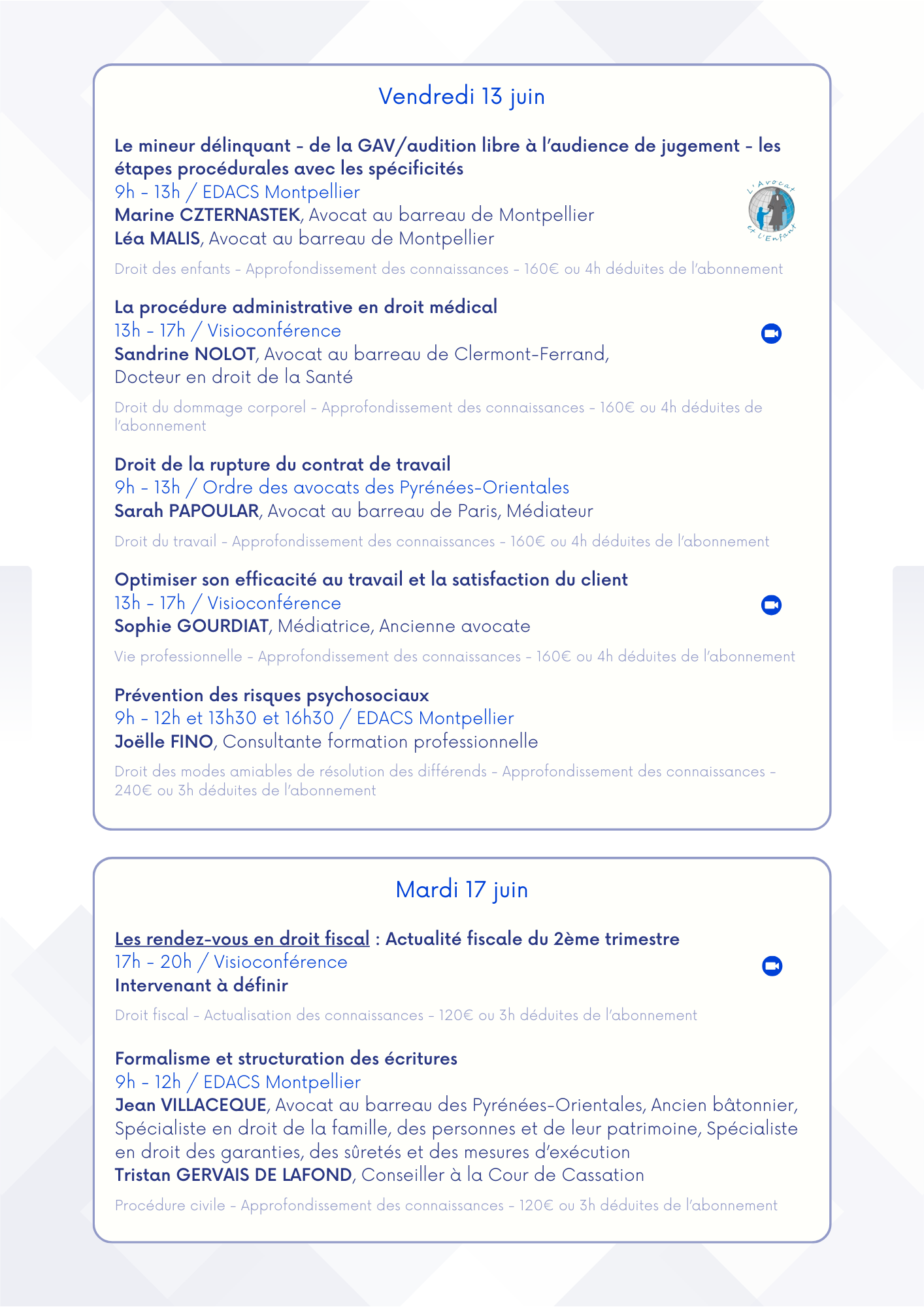 Vendredi 13 juin

Le mineur délinquant - de la GAV/audition libre à l'audience de jugement - les étapes procédurales avec les spécificités
9h - 13h / EDACS Montpellier
Marine CZTERNASTEK, Avocat au barreau de Montpellier
Léa MALIS, Avocat au barreau de Montpellier

L'Avocat et L'Enfant

Droit des enfants - Approfondissement des connaissances - 160€ ou 4h déduites de l'abonnement

La procédure administrative en droit médical
13h - 17h / Visioconférence
Sandrine NOLOT, Avocat au barreau de Clermont-Ferrand, Docteur en droit de la Santé

Droit du dommage corporel - Approfondissement des connaissances - 160€ ou 4h déduites de l'abonnement

Droit de la rupture du contrat de travail
9h - 13h / Ordre des avocats des Pyrénées-Orientales
Sarah PAPOULAR, Avocat au barreau de Paris, Médiateur

Droit du travail - Approfondissement des connaissances - 160€ ou 4h déduites de l'abonnement

Optimiser son efficacité au travail et la satisfaction du client
13h - 17h / Visioconférence
Sophie GOURDIAT, Médiatrice, Ancienne avocate

Vie professionnelle - Approfondissement des connaissances - 160€ ou 4h déduites de l'abonnement

Prévention des risques psychosociaux
9h - 12h et 13h30 et 16h30 / EDACS Montpellier
Joëlle FINO, Consultante formation professionnelle

Droit des modes amiables de résolution des différends - Approfondissement des connaissances - 240€ ou 3h déduites de l'abonnement

Mardi 17 juin

Les rendez-vous en droit fiscal : Actualité fiscale du 2ème trimestre
17h - 20h / Visioconférence
Intervenant à définir

Droit fiscal - Actualisation des connaissances - 120€ ou 3h déduites de l'abonnement

Formalisme et structuration des écritures
9h - 12h / EDACS Montpellier
Jean VILLACEQUE, Avocat au barreau des Pyrénées-Orientales, Ancien bâtonnier, Spécialiste en droit de la famille, des personnes et de leur patrimoine, Spécialiste en droit des garanties, des sûretés et des mesures d'exécution
Tristan GERVAIS DE LAFOND, Conseiller à la Cour de Cassation

Procédure civile - Approfondissement des connaissances - 120€ ou 3h déduites de l'abonnement